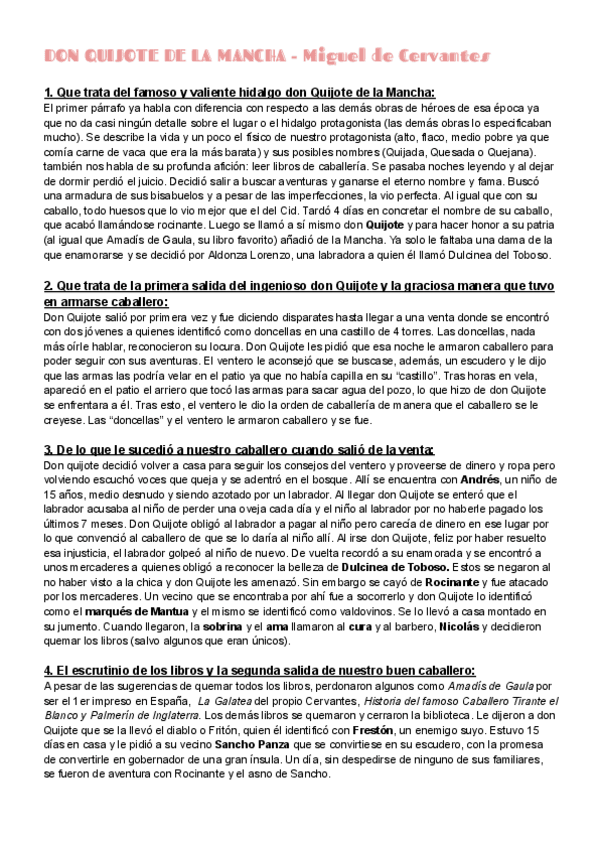 DON QUIJOTE DE LA MANCHA - Miguel de Cervantes

1. Que trata del famoso y valiente hidalgo don Quijote de la Mancha:
El primer párrafo ya habla con diferencia con respecto a las demás obras de héroes de esa época ya que no da casi ningún detalle sobre el lugar o el hidalgo protagonista (las demás obras lo especificaban mucho). Se describe la vida y un poco el físico de nuestro protagonista (alto, flaco, medio pobre ya que comía carne de vaca que era la más barata) y sus posibles nombres (Quijada, Quesada o Quejana). también nos habla de su profunda afición: leer libros de caballería. Se pasaba noches leyendo y al dejar de dormir perdió el juicio. Decidió salir a buscar aventuras y ganarse el eterno nombre y fama. Buscó una armadura de sus bisabuelos y a pesar de las imperfecciones, la vio perfecta. Al igual que con su caballo, todo huesos que lo vio mejor que el del Cid. Tardó 4 días en concretar el nombre de su caballo, que acabó llamándose rocinante. Luego se llamó a sí mismo don Quijote y para hacer honor a su patria (al igual que Amadís de Gaula, su libro favorito) añadió de la Mancha. Ya solo le faltaba una dama de la que enamorarse y se decidió por Aldonza Lorenzo, una labradora a quien él llamó Dulcinea del Toboso.

2. Que trata de la primera salida del ingenioso don Quijote y la graciosa manera que tuvo en armarse caballero:
Don Quijote salió por primera vez y fue diciendo disparates hasta llegar a una venta donde se encontró con dos jóvenes a quienes identificó como doncellas en una castillo de 4 torres. Las doncellas, nada más oírle hablar, reconocieron su locura. Don Quijote les pidió que esa noche le armaron caballero para poder seguir con sus aventuras. El ventero le aconsejó que se buscase, además, un escudero y le dijo que las armas las podría velar en el patio ya que no había capilla en su "castillo". Tras horas en vela, apareció en el patio el arriero que tocó las armas para sacar agua del pozo, lo que hizo de don Quijote se enfrentara a él. Tras esto, el ventero le dio la orden de caballería de manera que el caballero se le creyese. Las "doncellas" y el ventero le armaron caballero y se fue.

3. De lo que le sucedió a nuestro caballero cuando salió de la venta:
Don quijote decidió volver a casa para seguir los consejos del ventero y proveerse de dinero y ropa pero volviendo escuchó voces que queja y se adentró en el bosque. Allí se encuentra con Andrés, un niño de 15 años, medio desnudo y siendo azotado por un labrador. Al llegar don Quijote se enteró que el labrador acusaba al niño de perder una oveja cada día y el niño al labrador por no haberle pagado los últimos 7 meses. Don Quijote obligó al labrador a pagar al niño pero carecía de dinero en ese lugar por lo que convenció al caballero de que se lo daría al niño allí. Al irse don Quijote, feliz por haber resuelto esa injusticia, el labrador golpeó al niño de nuevo. De vuelta recordó a su enamorada y se encontró a unos mercaderes a quienes obligó a reconocer la belleza de Dulcinea de Toboso. Estos se negaron al no haber visto a la chica y don Quijote les amenazó. Sin embargo se cayó de Rocinante y fue atacado por los mercaderes. Un vecino que se encontraba por ahí fue a socorrerlo y don Quijote lo identificó como el marqués de Mantua y el mismo se identificó como valdovinos. Se lo llevó a casa montado en su jumento. Cuando llegaron, la sobrina y el ama llamaron al cura y al barbero, Nicolás y decidieron quemar los libros (salvo algunos que eran únicos).

4. El escrutinio de los libros y la segunda salida de nuestro buen caballero:
A pesar de las sugerencias de quemar todos los libros, perdonaron algunos como Amadís de Gaula por ser el 1er impreso en España, La Galatea del propio Cervantes, Historia del famoso Caballero Tirante el Blanco y Palmerín de Inglaterra. Los demás libros se quemaron y cerraron la biblioteca. Le dijeron a don Quijote que se la llevó el diablo o Fritón, quien él identificó con Frestón, un enemigo suyo. Estuvo 15 días en casa y le pidió a su vecino Sancho Panza que se convirtiese en su escudero, con la promesa de convertirle en gobernador de una gran ínsula. Un día, sin despedirse de ninguno de sus familiares, se fueron de aventura con Rocinante y el asno de Sancho.